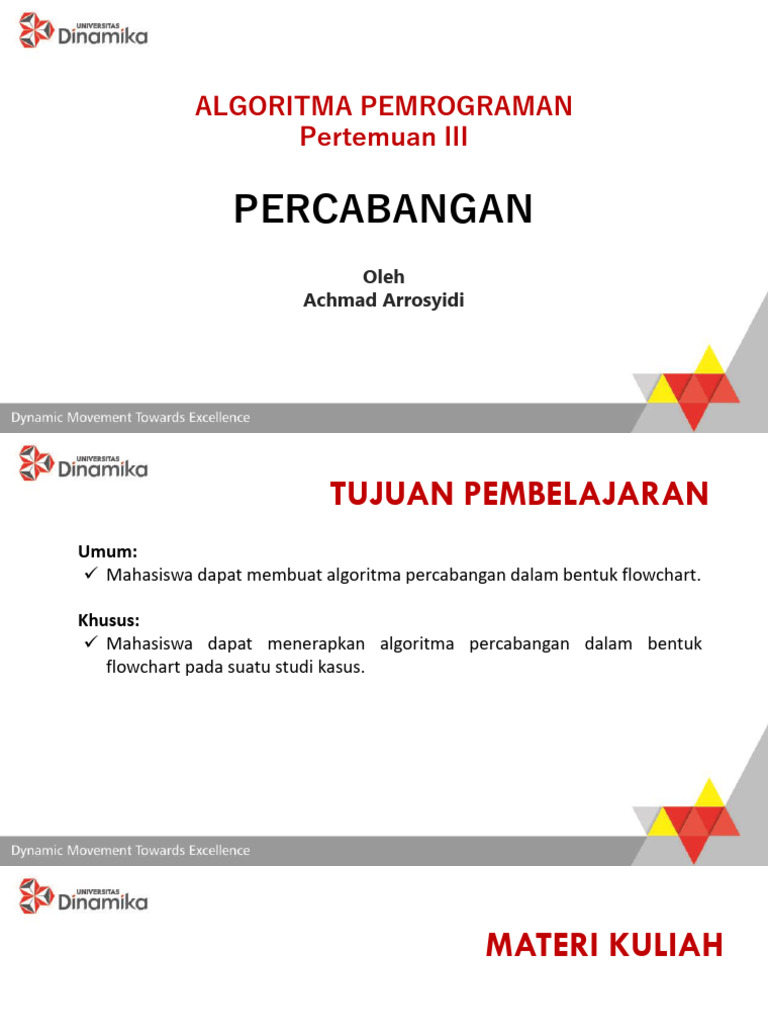 UNIVERSITAS Dinamika

ALGORITMA PEMROGRAMAN
Pertemuan III

PERCABANGAN

Oleh
Achmad Arrosyidi

Dynamic Movement Towards Excellence

UNIVERSITAS Dinamika

TUJUAN PEMBELAJARAN

Umum:
✓ Mahasiswa dapat membuat algoritma percabangan dalam bentuk flowchart.

Khusus:
✓ Mahasiswa dapat menerapkan algoritma percabangan dalam bentuk flowchart pada suatu studi kasus.

Dynamic Movement Towards Excellence

UNIVERSITAS Dinamika

MATERI KULIAH